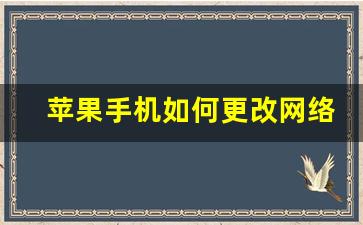 苹果手机如何更改网络